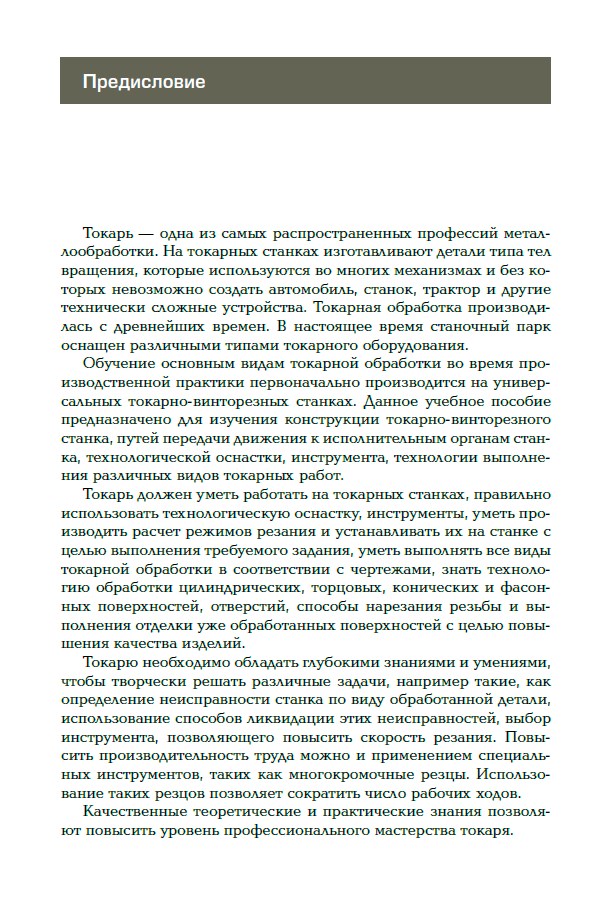 Предисловие

Токарь — одна из самых распространенных профессий металлообработки. На токарных станках изготавливают детали типа тел вращения, которые используются во многих механизмах и без которых невозможно создать автомобиль, станок, трактор и другие технически сложные устройства. Токарная обработка производилась с древнейших времен. В настоящее время станочный парк оснащен различными типами токарного оборудования.

Обучение основным видам токарной обработки во время производственной практики первоначально производится на универсальных токарно-винторезных станках. Данное учебное пособие предназначено для изучения конструкции токарно-винторезного станка, путей передачи движения к исполнительным органам станка, технологической оснастки, инструмента, технологии выполнения различных видов токарных работ.

Токарь должен уметь работать на токарных станках, правильно использовать технологическую оснастку, инструменты, уметь производить расчет режимов резания и устанавливать их на станке с целью выполнения требуемого задания, уметь выполнять все виды токарной обработки в соответствии с чертежами, знать технологию обработки цилиндрических, торцовых, конических и фасонных поверхностей, отверстий, способы нарезания резьбы и выполнения отделки уже обработанных поверхностей с целью повышения качества изделий.

Токарю необходимо обладать глубокими знаниями и умениями, чтобы творчески решать различные задачи, например такие, как определение неисправности станка по виду обработанной детали, использование способов ликвидации этих неисправностей, выбор инструмента, позволяющего повысить скорость резания. Повысить производительность труда можно и применением специальных инструментов, таких как многокромочные резцы. Использование таких резцов позволяет сократить число рабочих ходов.

Качественные теоретические и практические знания позволяют повысить уровень профессионального мастерства токаря.